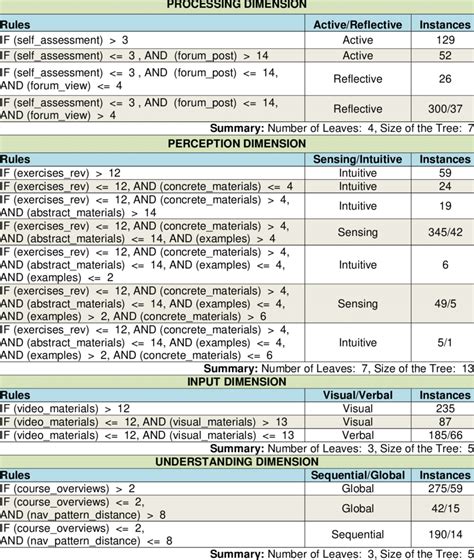 PROCESSING DIMENSION

| Rules | Active/Reflective | Instances |
|---|---|---|
| IF (self_assessment) > 3 | Active | 129 |
| IF (self_assessment) <= 3 , AND (forum_post) > 14 | Active | 52 |
| IF (self_assessment) <= 3 , AND (forum_post) <= 14, AND (forum_view) <= 4 | Reflective | 26 |
| IF (self_assessment) <= 3 , AND (forum_post) <= 14, AND (forum_view) > 4 | Reflective | 300/37 |

Summary: Number of Leaves: 4, Size of the Tree: 7

PERCEPTION DIMENSION

| Rules | Sensing/Intuitive | Instances |
|---|---|---|
| IF (exercises_rev) > 12 | Intuitive | 59 |
| IF (exercises_rev) <= 12, AND (concrete_materials) <= 4 | Intuitive | 24 |
| IF (exercises_rev) <= 12, AND (concrete_materials) > 4, AND (abstract_materials) > 14 | Intuitive | 19 |
| IF (exercises_rev) <= 12, AND (concrete_materials) > 4, AND (abstract_materials) <= 14, AND (examples) > 4 | Sensing | 345/42 |
| IF (exercises_rev) <= 12, AND (concrete_materials) > 4, AND (abstract_materials) <= 14, AND (examples) <= 4, AND (examples) <= 2 | Intuitive | 6 |
| IF (exercises_rev) <= 12, AND (concrete_materials) > 4, AND (abstract_materials) <= 14, AND (examples) <= 4, AND (examples) > 2, AND (concrete_materials) > 6 | Sensing | 49/5 |
| IF (exercises_rev) <= 12, AND (concrete_materials) > 4, AND (abstract_materials) <= 14, AND (examples) <= 4, AND (examples) > 2, AND (concrete_materials) <= 6 | Intuitive | 5/1 |

Summary: Number of Leaves: 7, Size of the Tree: 13

INPUT DIMENSION

| Rules | Visual/Verbal | Instances |
|---|---|---|
| IF (video_materials) > 12 | Visual | 235 |
| IF (video_materials) <= 12, AND (visual_materials) > 13 | Visual | 87 |
| IF (video_materials) <= 12, AND (visual_materials) <= 13 | Verbal | 185/66 |

Summary: Number of Leaves: 3, Size of the Tree: 5

UNDERSTANDING DIMENSION

| Rules | Sequential/Global | Instances |
|---|---|---|
| IF (course_overviews) > 2 | Global | 275/59 |
| IF (course_overviews) <= 2, AND (nav_pattern_distance) > 8 | Global | 42/15 |
| IF (course_overviews) <= 2, AND (nav_pattern_distance) <= 8 | Sequential | 190/14 |

Summary: Number of Leaves: 3, Size of the Tree: 5